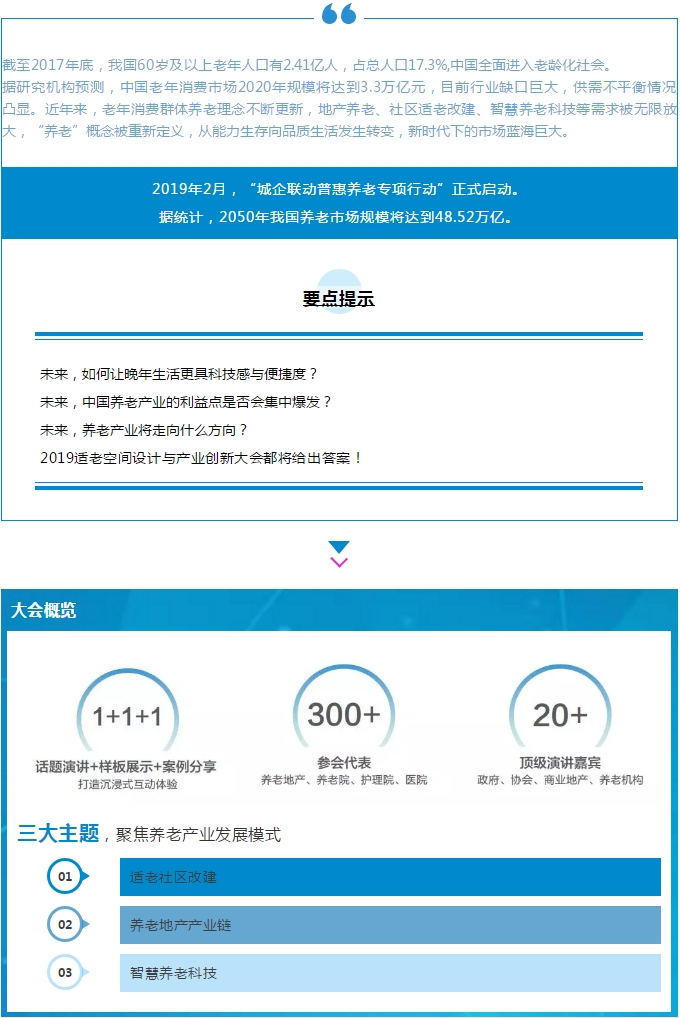 截至2017年底，我国60岁及以上老年人口有2.41亿人，占总人口17.3%,中国全面进入老龄化社会。

据研究机构预测，中国老年消费市场2020年规模将达到3.3万亿元，目前行业缺口巨大，供需不平衡情况凸显。近年来，老年消费群体养老理念不断更新，地产养老、社区适老改建、智慧养老科技等需求被无限放大，“养老”概念被重新定义，从能力生存向品质生活发生转变，新时代下的市场蓝海巨大。

2019年2月，“城企联动普惠养老专项行动”正式启动。
据统计，2050年我国养老市场规模将达到48.52万亿。

要点提示

未来，如何让晚年生活更具科技感与便捷度？
未来，中国养老产业的利益点是否会集中爆发？
未来，养老产业将走向什么方向？
2019适老空间设计与产业创新大会都将给出答案！

大会概览

1+1+1
话题演讲+样板展示+案例分享
打造沉浸式互动体验

300+
参会代表
养老地产、养老院、护理院、医院

20+
顶级演讲嘉宾
政府、协会、商业地产、养老机构

三大主题，聚焦养老产业发展模式

01 适老社区改建
02 养老地产产业链
03 智慧养老科技